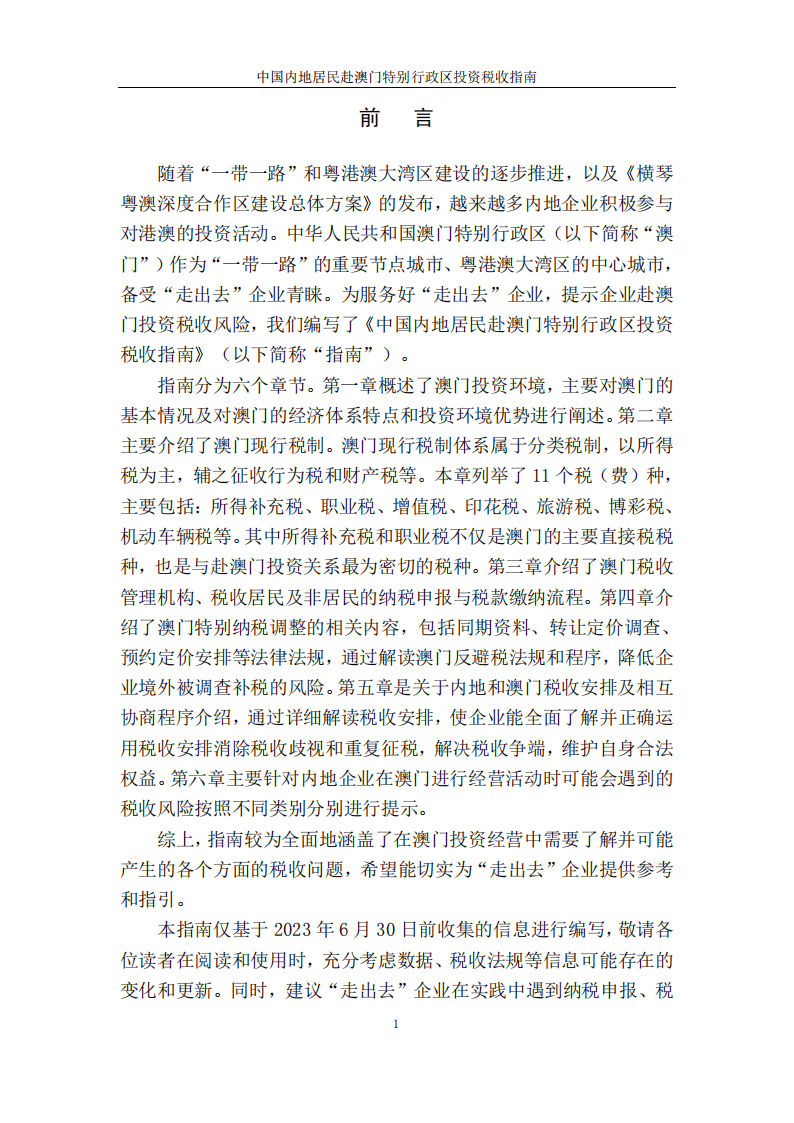 中国内地居民赴澳门特别行政区投资税收指南

前　言

随着“一带一路”和粤港澳大湾区建设的逐步推进，以及《横琴粤澳深度合作区建设总体方案》的发布，越来越多内地企业积极参与对港澳的投资活动。中华人民共和国澳门特别行政区（以下简称“澳门”）作为“一带一路”的重要节点城市、粤港澳大湾区的中心城市，备受“走出去”企业青睐。为服务好“走出去”企业，提示企业赴澳门投资税收风险，我们编写了《中国内地居民赴澳门特别行政区投资税收指南》（以下简称“指南”）。

指南分为六个章节。第一章概述了澳门投资环境，主要对澳门的基本情况及对澳门的经济体系特点和投资环境优势进行阐述。第二章主要介绍了澳门现行税制。澳门现行税制体系属于分类税制，以所得税为主，辅之征收行为税和财产税等。本章列举了 11 个税（费）种，主要包括：所得补充税、职业税、增值税、印花税、旅游税、博彩税、机动车辆税等。其中所得补充税和职业税不仅是澳门的主要直接税税种，也是与赴澳门投资关系最为密切的税种。第三章介绍了澳门税收管理机构、税收居民及非居民的纳税申报与税款缴纳流程。第四章介绍了澳门特别纳税调整的相关内容，包括同期资料、转让定价调查、预约定价安排等法律法规，通过解读澳门反避税法规和程序，降低企业境外被调查补税的风险。第五章是关于内地和澳门税收安排及相互协商程序介绍，通过详细解读税收安排，使企业能全面了解并正确运用税收安排消除税收歧视和重复征税，解决税收争端，维护自身合法权益。第六章主要针对内地企业在澳门进行经营活动时可能会遇到的税收风险按照不同类别分别进行提示。

综上，指南较为全面地涵盖了在澳门投资经营中需要了解并可能产生的各个方面的税收问题，希望能切实为“走出去”企业提供参考和指引。

本指南仅基于 2023 年 6 月 30 日前收集的信息进行编写，敬请各位读者在阅读和使用时，充分考虑数据、税收法规等信息可能存在的变化和更新。同时，建议“走出去”企业在实践中遇到纳税申报、税

1